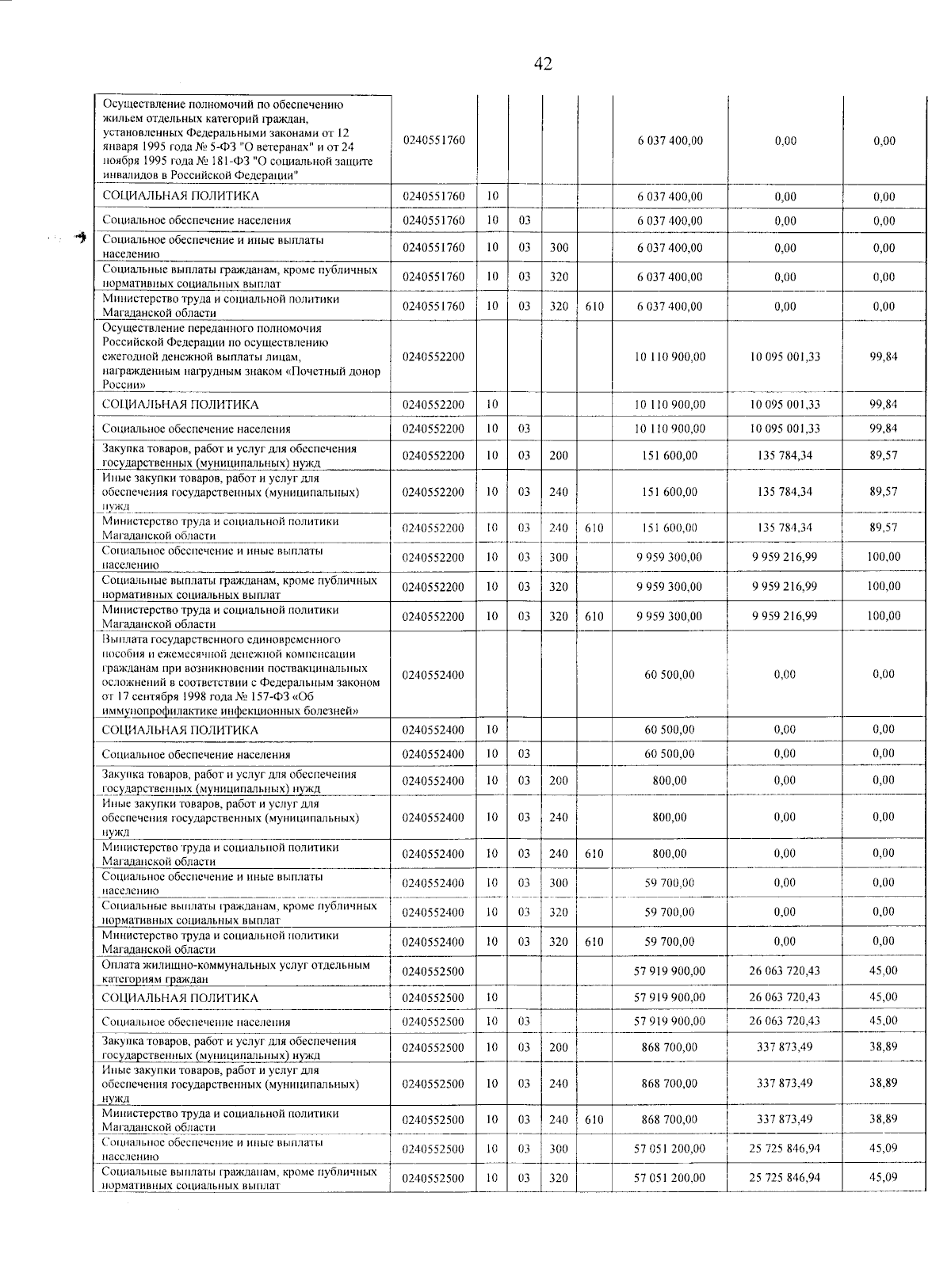 42

| | | | | | | | | |
|---|---|---|---|---|---|---|---|---|
| Осуществление полномочий по обеспечению жильем отдельных категорий граждан, установленных Федеральными законами от 12 января 1995 года № 5-ФЗ "О ветеранах" и от 24 ноября 1995 года № 181-ФЗ "О социальной защите инвалидов в Российской Федерации" | 0240551760 | | | | | 6 037 400,00 | 0,00 | 0,00 |
| СОЦИАЛЬНАЯ ПОЛИТИКА | 0240551760 | 10 | | | | 6 037 400,00 | 0,00 | 0,00 |
| Социальное обеспечение населения | 0240551760 | 10 | 03 | | | 6 037 400,00 | 0,00 | 0,00 |
| Социальное обеспечение и иные выплаты населению | 0240551760 | 10 | 03 | 300 | | 6 037 400,00 | 0,00 | 0,00 |
| Социальные выплаты гражданам, кроме публичных нормативных социальных выплат | 0240551760 | 10 | 03 | 320 | | 6 037 400,00 | 0,00 | 0,00 |
| Министерство труда и социальной политики Магаданской области | 0240551760 | 10 | 03 | 320 | 610 | 6 037 400,00 | 0,00 | 0,00 |
| Осуществление переданного полномочия Российской Федерации по осуществлению ежегодной денежной выплаты лицам, награжденным нагрудным знаком «Почетный донор России» | 0240552200 | | | | | 10 110 900,00 | 10 095 001,33 | 99,84 |
| СОЦИАЛЬНАЯ ПОЛИТИКА | 0240552200 | 10 | | | | 10 110 900,00 | 10 095 001,33 | 99,84 |
| Социальное обеспечение населения | 0240552200 | 10 | 03 | | | 10 110 900,00 | 10 095 001,33 | 99,84 |
| Закупка товаров, работ и услуг для обеспечения государственных (муниципальных) нужд | 0240552200 | 10 | 03 | 200 | | 151 600,00 | 135 784,34 | 89,57 |
| Иные закупки товаров, работ и услуг для обеспечения государственных (муниципальных) нужд | 0240552200 | 10 | 03 | 240 | | 151 600,00 | 135 784,34 | 89,57 |
| Министерство труда и социальной политики Магаданской области | 0240552200 | 10 | 03 | 240 | 610 | 151 600,00 | 135 784,34 | 89,57 |
| Социальное обеспечение и иные выплаты населению | 0240552200 | 10 | 03 | 300 | | 9 959 300,00 | 9 959 216,99 | 100,00 |
| Социальные выплаты гражданам, кроме публичных нормативных социальных выплат | 0240552200 | 10 | 03 | 320 | | 9 959 300,00 | 9 959 216,99 | 100,00 |
| Министерство труда и социальной политики Магаданской области | 0240552200 | 10 | 03 | 320 | 610 | 9 959 300,00 | 9 959 216,99 | 100,00 |
| Выплата государственного единовременного пособия и ежемесячной денежной компенсации гражданам при возникновении поствакцинальных осложнений в соответствии с Федеральным законом от 17 сентября 1998 года № 157-ФЗ «Об иммунопрофилактике инфекционных болезней» | 0240552400 | | | | | 60 500,00 | 0,00 | 0,00 |
| СОЦИАЛЬНАЯ ПОЛИТИКА | 0240552400 | 10 | | | | 60 500,00 | 0,00 | 0,00 |
| Социальное обеспечение населения | 0240552400 | 10 | 03 | | | 60 500,00 | 0,00 | 0,00 |
| Закупка товаров, работ и услуг для обеспечения государственных (муниципальных) нужд | 0240552400 | 10 | 03 | 200 | | 800,00 | 0,00 | 0,00 |
| Иные закупки товаров, работ и услуг для обеспечения государственных (муниципальных) нужд | 0240552400 | 10 | 03 | 240 | | 800,00 | 0,00 | 0,00 |
| Министерство труда и социальной политики Магаданской области | 0240552400 | 10 | 03 | 240 | 610 | 800,00 | 0,00 | 0,00 |
| Социальное обеспечение и иные выплаты населению | 0240552400 | 10 | 03 | 300 | | 59 700,00 | 0,00 | 0,00 |
| Социальные выплаты гражданам, кроме публичных нормативных социальных выплат | 0240552400 | 10 | 03 | 320 | | 59 700,00 | 0,00 | 0,00 |
| Министерство труда и социальной политики Магаданской области | 0240552400 | 10 | 03 | 320 | 610 | 59 700,00 | 0,00 | 0,00 |
| Оплата жилищно-коммунальных услуг отдельным категориям граждан | 0240552500 | | | | | 57 919 900,00 | 26 063 720,43 | 45,00 |
| СОЦИАЛЬНАЯ ПОЛИТИКА | 0240552500 | 10 | | | | 57 919 900,00 | 26 063 720,43 | 45,00 |
| Социальное обеспечение населения | 0240552500 | 10 | 03 | | | 57 919 900,00 | 26 063 720,43 | 45,00 |
| Закупка товаров, работ и услуг для обеспечения государственных (муниципальных) нужд | 0240552500 | 10 | 03 | 200 | | 868 700,00 | 337 873,49 | 38,89 |
| Иные закупки товаров, работ и услуг для обеспечения государственных (муниципальных) нужд | 0240552500 | 10 | 03 | 240 | | 868 700,00 | 337 873,49 | 38,89 |
| Министерство труда и социальной политики Магаданской области | 0240552500 | 10 | 03 | 240 | 610 | 868 700,00 | 337 873,49 | 38,89 |
| Социальное обеспечение и иные выплаты населению | 0240552500 | 10 | 03 | 300 | | 57 051 200,00 | 25 725 846,94 | 45,09 |
| Социальные выплаты гражданам, кроме публичных нормативных социальных выплат | 0240552500 | 10 | 03 | 320 | | 57 051 200,00 | 25 725 846,94 | 45,09 |